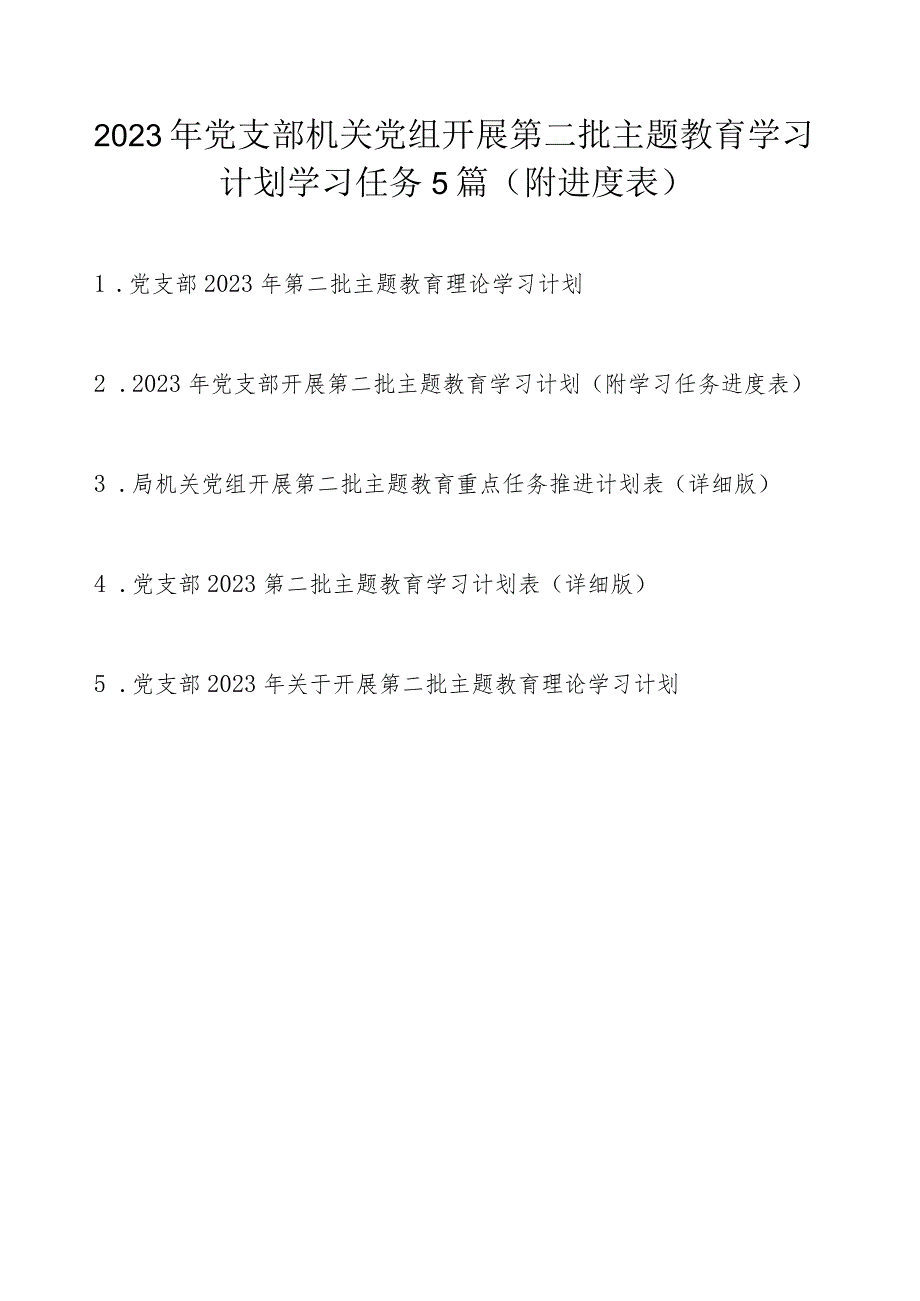 2023年党支部机关党组开展第二批主题教育学习计划学习任务5篇（附进度表）

1．党支部2023年第二批主题教育理论学习计划

2．2023年党支部开展第二批主题教育学习计划（附学习任务进度表）

3．局机关党组开展第二批主题教育重点任务推进计划表（详细版）

4．党支部2023第二批主题教育学习计划表（详细版）

5．党支部2023年关于开展第二批主题教育理论学习计划